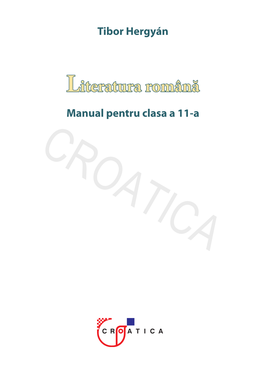 Tibor Hergyán

Literatura română

Manual pentru clasa a 11-a

CROATICA

CROATICA